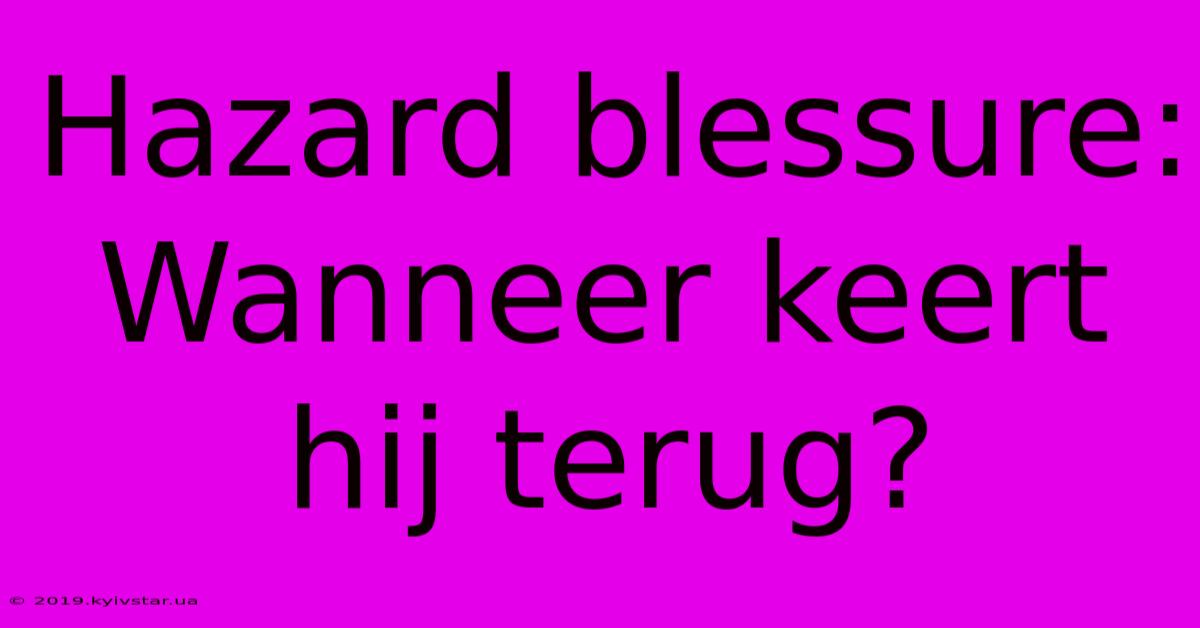 Hazard blessure: Wanneer keert hij terug?

© 2019.kyivstar.ua